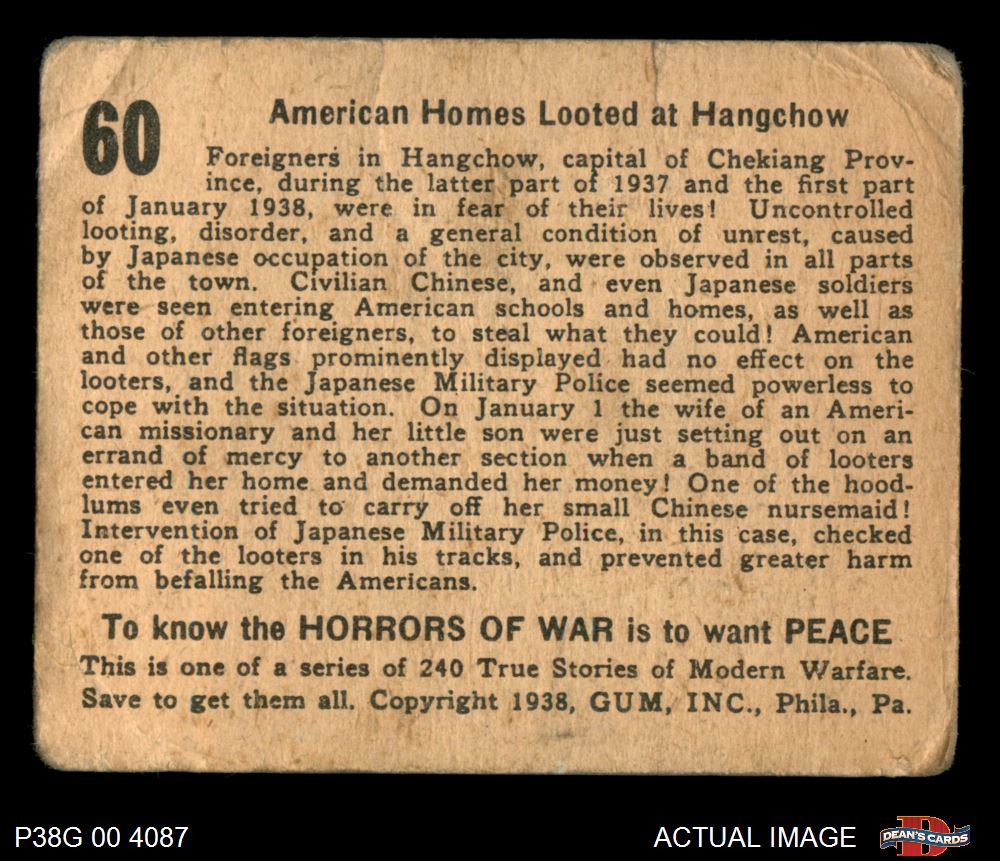 60

American Homes Looted at Hangchow

Foreigners in Hangchow, capital of Chekiang Province, during the latter part of 1937 and the first part of January 1938, were in fear of their lives! Uncontrolled looting, disorder, and a general condition of unrest, caused by Japanese occupation of the city, were observed in all parts of the town. Civilian Chinese, and even Japanese soldiers were seen entering American schools and homes, as well as those of other foreigners, to steal what they could! American and other flags prominently displayed had no effect on the looters, and the Japanese Military Police seemed powerless to cope with the situation. On January 1 the wife of an American missionary and her little son were just setting out on an errand of mercy to another section when a band of looters entered her home and demanded her money! One of the hoodlums even tried to carry off her small Chinese nursemaid! Intervention of Japanese Military Police, in this case, checked one of the looters in his tracks, and prevented greater harm from befalling the Americans.

To know the HORRORS OF WAR is to want PEACE

This is one of a series of 240 True Stories of Modern Warfare. Save to get them all. Copyright 1938, GUM, INC., Phila., Pa.

P38G 00 4087

ACTUAL IMAGE

DEAN'S CARDS